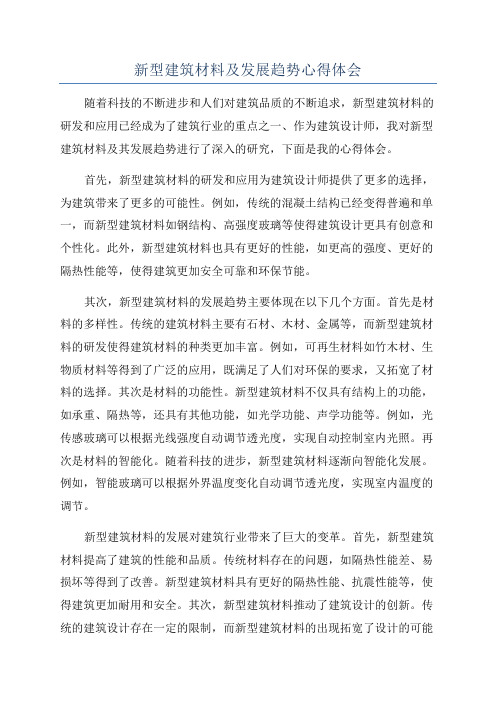 新型建筑材料及发展趋势心得体会

随着科技的不断进步和人们对建筑品质的不断追求，新型建筑材料的研发和应用已经成为了建筑行业的重点之一、作为建筑设计师，我对新型建筑材料及其发展趋势进行了深入的研究，下面是我的心得体会。

首先，新型建筑材料的研发和应用为建筑设计师提供了更多的选择，为建筑带来了更多的可能性。例如，传统的混凝土结构已经变得普遍和单一，而新型建筑材料如钢结构、高强度玻璃等使得建筑设计更具有创意和个性化。此外，新型建筑材料也具有更好的性能，如更高的强度、更好的隔热性能等，使得建筑更加安全可靠和环保节能。

其次，新型建筑材料的发展趋势主要体现在以下几个方面。首先是材料的多样性。传统的建筑材料主要有石材、木材、金属等，而新型建筑材料的研发使得建筑材料的种类更加丰富。例如，可再生材料如竹木材、生物质材料等得到了广泛的应用，既满足了人们对环保的要求，又拓宽了材料的选择。其次是材料的功能性。新型建筑材料不仅具有结构上的功能，如承重、隔热等，还具有其他功能，如光学功能、声学功能等。例如，光传感玻璃可以根据光线强度自动调节透光度，实现自动控制室内光照。再次是材料的智能化。随着科技的进步，新型建筑材料逐渐向智能化发展。例如，智能玻璃可以根据外界温度变化自动调节透光度，实现室内温度的调节。

新型建筑材料的发展对建筑行业带来了巨大的变革。首先，新型建筑材料提高了建筑的性能和品质。传统材料存在的问题，如隔热性能差、易损坏等得到了改善。新型建筑材料具有更好的隔热性能、抗震性能等，使得建筑更加耐用和安全。其次，新型建筑材料推动了建筑设计的创新。传统的建筑设计存在一定的限制，而新型建筑材料的出现拓宽了设计的可能